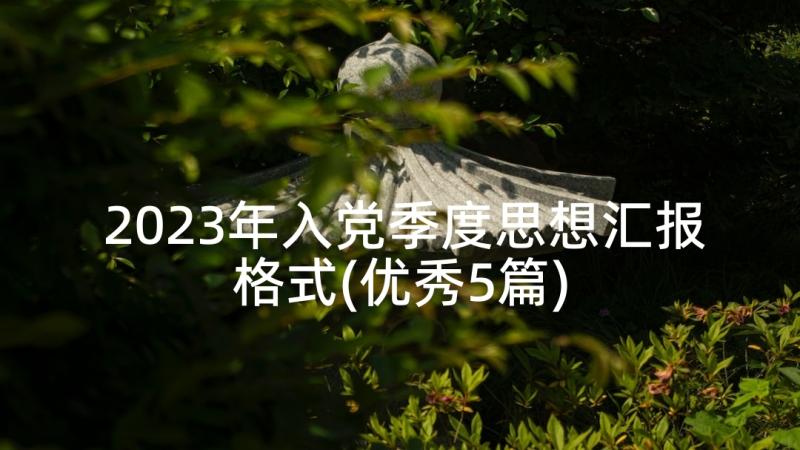 2023年入党季度思想汇报格式(优秀5篇)